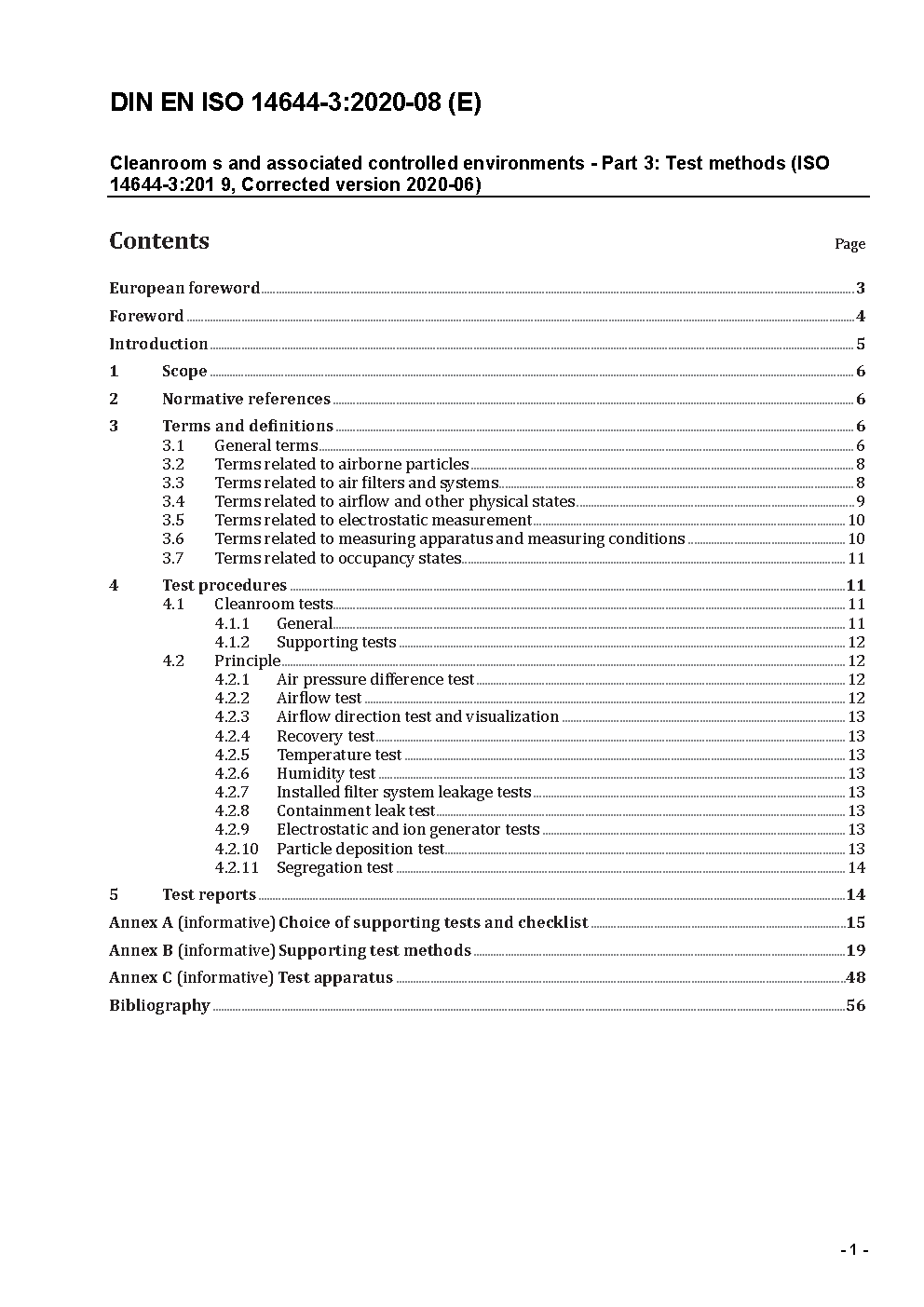 DIN EN ISO 14644-3:2020-08 (E)

Cleanroom s and associated controlled environments - Part 3: Test methods (ISO 14644-3:201 9, Corrected version 2020-06)

Contents

Page

European foreword 3

Foreword 4

Introduction 5

1 Scope 6

2 Normative references 6

3 Terms and definitions 6
3.1 General terms 6
3.2 Terms related to airborne particles 8
3.3 Terms related to air filters and systems 8
3.4 Terms related to airflow and other physical states 9
3.5 Terms related to electrostatic measurement 10
3.6 Terms related to measuring apparatus and measuring conditions 10
3.7 Terms related to occupancy states 11

4 Test procedures 11
4.1 Cleanroom tests 11
4.1.1 General 11
4.1.2 Supporting tests 12
4.2 Principle 12
4.2.1 Air pressure difference test 12
4.2.2 Airflow test 12
4.2.3 Airflow direction test and visualization 13
4.2.4 Recovery test 13
4.2.5 Temperature test 13
4.2.6 Humidity test 13
4.2.7 Installed filter system leakage tests 13
4.2.8 Containment leak test 13
4.2.9 Electrostatic and ion generator tests 13
4.2.10 Particle deposition test 13
4.2.11 Segregation test 14

5 Test reports 14

Annex A (informative) Choice of supporting tests and checklist 15

Annex B (informative) Supporting test methods 19

Annex C (informative) Test apparatus 48

Bibliography 56

- 1 -